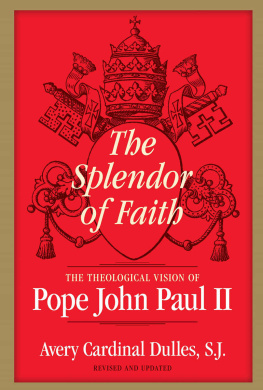 The Splendor of Faith

THE THEOLOGICAL VISION OF
Pope John Paul II

Avery Cardinal Dulles, S.J.
REVISED AND UPDATED